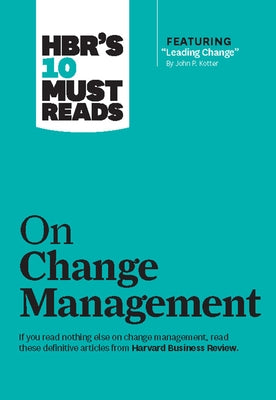 HBR'S 10 MUST READS

FEATURING
"Leading Change"
By John P. Kotter

On Change Management

If you read nothing else on change management, read these definitive articles from Harvard Business Review.